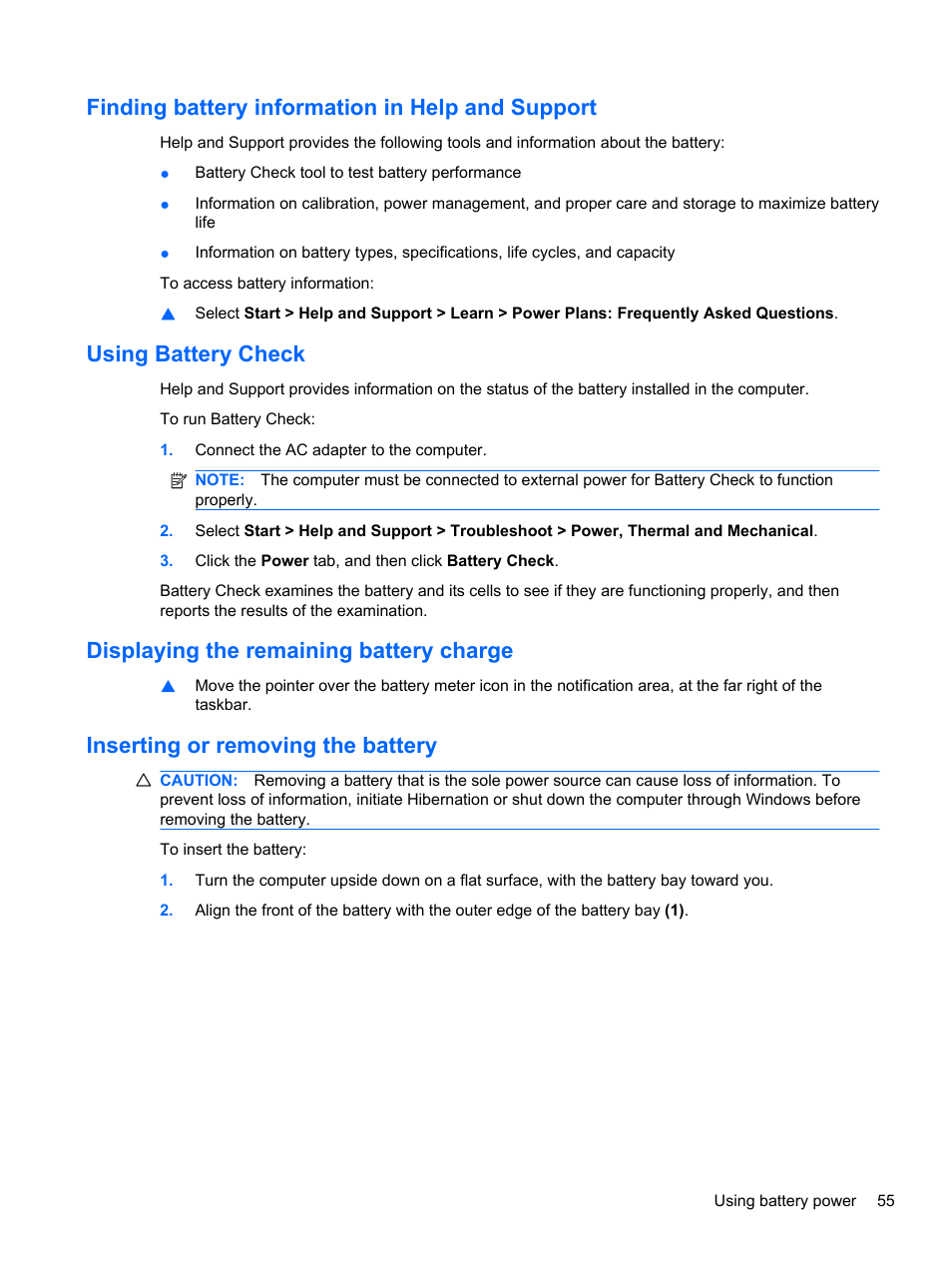 Finding battery information in Help and Support

Help and Support provides the following tools and information about the battery:

● Battery Check tool to test battery performance

● Information on calibration, power management, and proper care and storage to maximize battery life

● Information on battery types, specifications, life cycles, and capacity

To access battery information:

▲ Select Start > Help and Support > Learn > Power Plans: Frequently Asked Questions.

Using Battery Check

Help and Support provides information on the status of the battery installed in the computer.

To run Battery Check:

1. Connect the AC adapter to the computer.

NOTE: The computer must be connected to external power for Battery Check to function properly.

2. Select Start > Help and Support > Troubleshoot > Power, Thermal and Mechanical.

3. Click the Power tab, and then click Battery Check.

Battery Check examines the battery and its cells to see if they are functioning properly, and then reports the results of the examination.

Displaying the remaining battery charge

▲ Move the pointer over the battery meter icon in the notification area, at the far right of the taskbar.

Inserting or removing the battery

CAUTION: Removing a battery that is the sole power source can cause loss of information. To prevent loss of information, initiate Hibernation or shut down the computer through Windows before removing the battery.

To insert the battery:

1. Turn the computer upside down on a flat surface, with the battery bay toward you.

2. Align the front of the battery with the outer edge of the battery bay (1).

Using battery power 55